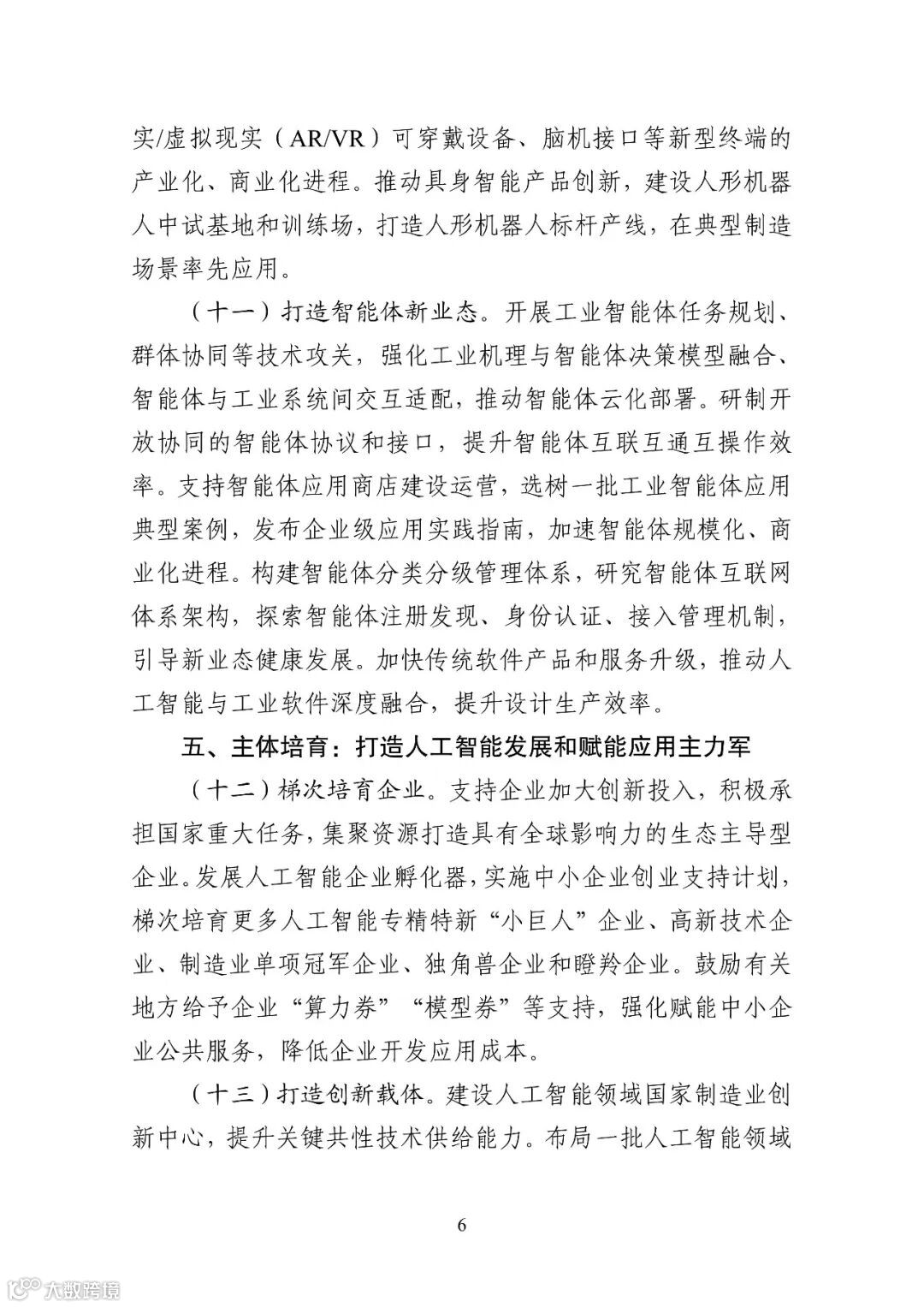 实/虚拟现实（AR/VR）可穿戴设备、脑机接口等新型终端的产业化、商业化进程。推动具身智能产品创新，建设人形机器人中试基地和训练场，打造人形机器人标杆产线，在典型制造场景率先应用。

（十一）打造智能体新业态。开展工业智能体任务规划、群体协同等技术攻关，强化工业机理与智能体决策模型融合、智能体与工业系统间交互适配，推动智能体云化部署。研制开放协同的智能体协议和接口，提升智能体互联互通互操作效率。支持智能体应用商店建设运营，选树一批工业智能体应用典型案例，发布企业级应用实践指南，加速智能体规模化、商业化进程。构建智能体分类分级管理体系，研究智能体互联网体系架构，探索智能体注册发现、身份认证、接入管理机制，引导新业态健康发展。加快传统软件产品和服务升级，推动人工智能与工业软件深度融合，提升设计生产效率。

五、主体培育：打造人工智能发展和赋能应用主力军

（十二）梯次培育企业。支持企业加大创新投入，积极承担国家重大任务，集聚资源打造具有全球影响力的生态主导型企业。发展人工智能企业孵化器，实施中小企业创业支持计划，梯次培育更多人工智能专精特新“小巨人”企业、高新技术企业、制造业单项冠军企业、独角兽企业和瞪羚企业。鼓励有关地方给予企业“算力券”“模型券”等支持，强化赋能中小企业公共服务，降低企业开发应用成本。

（十三）打造创新载体。建设人工智能领域国家制造业创新中心，提升关键共性技术供给能力。布局一批人工智能领域

6

大数跨境